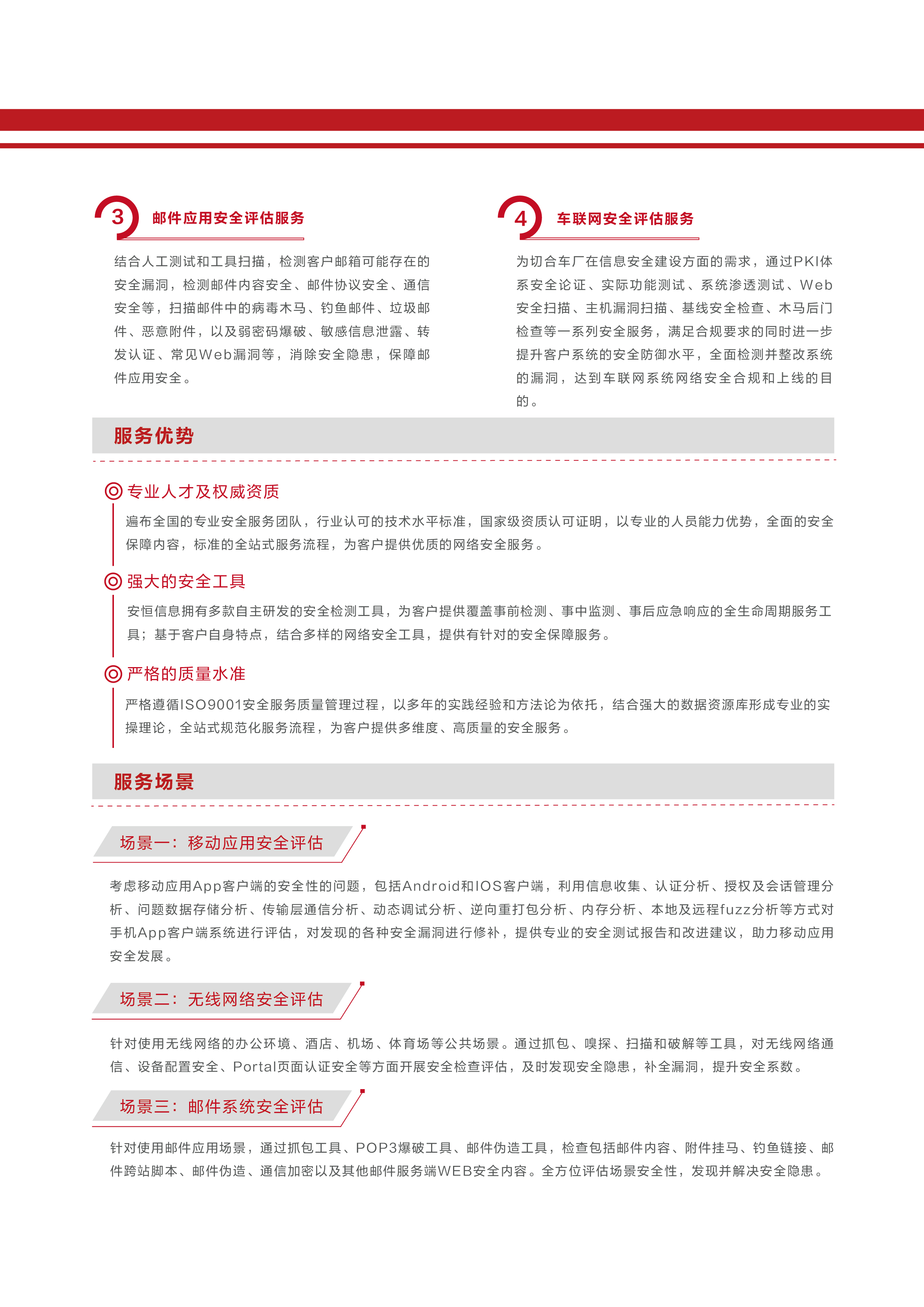 3 邮件应用安全评估服务

结合人工测试和工具扫描，检测客户邮箱可能存在的安全漏洞，检测邮件内容安全、邮件协议安全、通信安全等，扫描邮件中的病毒木马、钓鱼邮件、垃圾邮件、恶意附件，以及弱密码爆破、敏感信息泄露、转发认证、常见Web漏洞等，消除安全隐患，保障邮件应用安全。

4 车联网安全评估服务

为切合车厂在信息安全建设方面的需求，通过PKI体系安全论证、实际功能测试、系统渗透测试、Web安全扫描、主机漏洞扫描、基线安全检查、木马后门检查等一系列安全服务，满足合规要求的同时进一步提升客户系统的安全防御水平，全面检测并整改系统的漏洞，达到车联网系统网络安全合规和上线的目的。

服务优势

专业人才及权威资质

遍布全国的专业安全服务团队，行业认可的技术水平标准，国家级资质认可证明，以专业的人员能力优势，全面的安全保障内容，标准的全站式服务流程，为客户提供优质的网络安全服务。

强大的安全工具

安恒信息拥有多款自主研发的安全检测工具，为客户提供覆盖事前检测、事中监测、事后应急响应的全生命周期服务工具；基于客户自身特点，结合多样的网络安全工具，提供有针对的安全保障服务。

严格的质量水准

严格遵循ISO9001安全服务质量管理过程，以多年的实践经验和方法论为依托，结合强大的数据资源库形成专业的实操理论，全站式规范化服务流程，为客户提供多维度、高质量的安全服务。

服务场景

场景一：移动应用安全评估

考虑移动应用App客户端的安全性的问题，包括Android和IOS客户端，利用信息收集、认证分析、授权及会话管理分析、问题数据存储分析、传输层通信分析、动态调试分析、逆向重打包分析、内存分析、本地及远程fuzz分析等方式对手机App客户端系统进行评估，对发现的各种安全漏洞进行修补，提供专业的安全测试报告和改进建议，助力移动应用安全发展。

场景二：无线网络安全评估

针对使用无线网络的办公环境、酒店、机场、体育场等公共场景。通过抓包、嗅探、扫描和破解等工具，对无线网络通信、设备配置安全、Portal页面认证安全等方面开展安全检查评估，及时发现安全隐患，补全漏洞，提升安全系数。

场景三：邮件系统安全评估

针对使用邮件应用场景，通过抓包工具、POP3爆破工具、邮件伪造工具，检查包括邮件内容、附件挂马、钓鱼链接、邮件跨站脚本、邮件伪造、通信加密以及其他邮件服务端WEB安全内容。全方位评估场景安全性，发现并解决安全隐患。